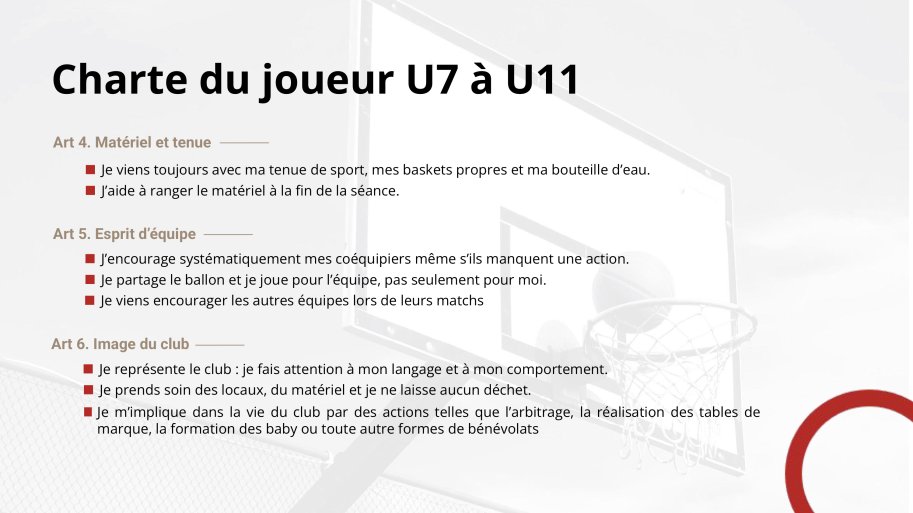 Charte du joueur U7 à U11

Art 4. Matériel et tenue

• Je viens toujours avec ma tenue de sport, mes baskets propres et ma bouteille d'eau.
• J'aide à ranger le matériel à la fin de la séance.

Art 5. Esprit d'équipe

• J'encourage systématiquement mes coéquipiers même s'ils manquent une action.
• Je partage le ballon et je joue pour l'équipe, pas seulement pour moi.
• Je viens encourager les autres équipes lors de leurs matchs

Art 6. Image du club

• Je représente le club : je fais attention à mon langage et à mon comportement.
• Je prends soin des locaux, du matériel et je ne laisse aucun déchet.
• Je m'implique dans la vie du club par des actions telles que l'arbitrage, la réalisation des tables de marque, la formation des baby ou toute autre formes de bénévolats